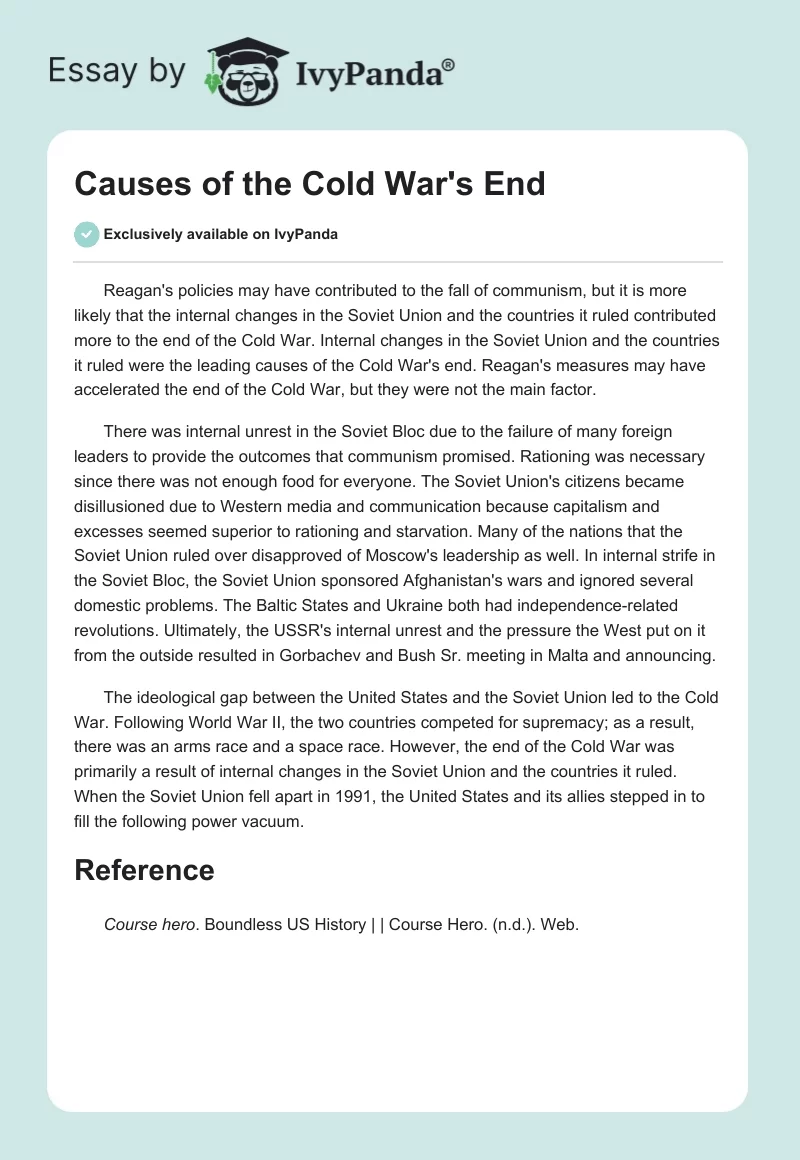 Essay by IvyPanda®

Causes of the Cold War's End

Exclusively available on IvyPanda

Reagan's policies may have contributed to the fall of communism, but it is more likely that the internal changes in the Soviet Union and the countries it ruled contributed more to the end of the Cold War. Internal changes in the Soviet Union and the countries it ruled were the leading causes of the Cold War's end. Reagan's measures may have accelerated the end of the Cold War, but they were not the main factor.

There was internal unrest in the Soviet Bloc due to the failure of many foreign leaders to provide the outcomes that communism promised. Rationing was necessary since there was not enough food for everyone. The Soviet Union's citizens became disillusioned due to Western media and communication because capitalism and excesses seemed superior to rationing and starvation. Many of the nations that the Soviet Union ruled over disapproved of Moscow's leadership as well. In internal strife in the Soviet Bloc, the Soviet Union sponsored Afghanistan's wars and ignored several domestic problems. The Baltic States and Ukraine both had independence-related revolutions. Ultimately, the USSR's internal unrest and the pressure the West put on it from the outside resulted in Gorbachev and Bush Sr. meeting in Malta and announcing.

The ideological gap between the United States and the Soviet Union led to the Cold War. Following World War II, the two countries competed for supremacy; as a result, there was an arms race and a space race. However, the end of the Cold War was primarily a result of internal changes in the Soviet Union and the countries it ruled. When the Soviet Union fell apart in 1991, the United States and its allies stepped in to fill the following power vacuum.

Reference

Course hero. Boundless US History | | Course Hero. (n.d.). Web.